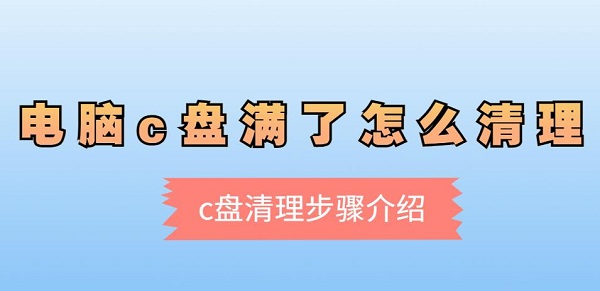 电脑c盘满了怎么清理

c盘清理步骤介绍